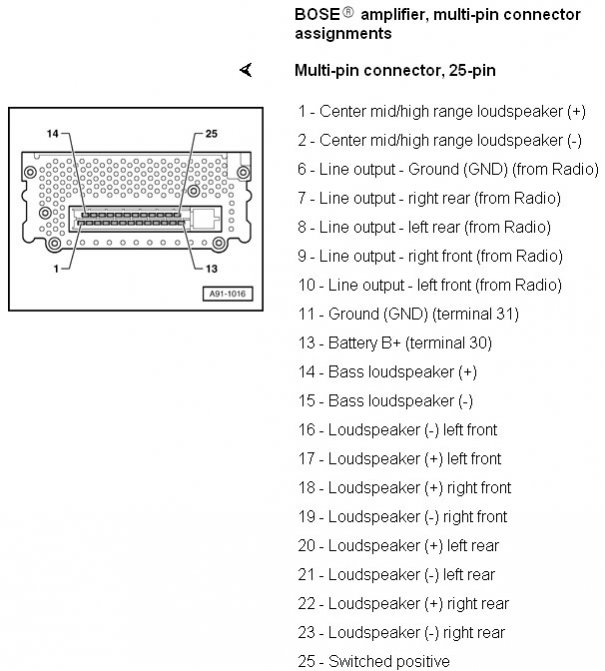 BOSE® amplifier, multi-pin connector assignments

Multi-pin connector, 25-pin

14
25
1
13
A91-1016

1 - Center mid/high range loudspeaker (+)

2 - Center mid/high range loudspeaker (-)

6 - Line output - Ground (GND) (from Radio)

7 - Line output - right rear (from Radio)

8 - Line output - left rear (from Radio)

9 - Line output - right front (from Radio)

10 - Line output - left front (from Radio)

11 - Ground (GND) (terminal 31)

13 - Battery B+ (terminal 30)

14 - Bass loudspeaker (+)

15 - Bass loudspeaker (-)

16 - Loudspeaker (-) left front

17 - Loudspeaker (+) left front

18 - Loudspeaker (+) right front

19 - Loudspeaker (-) right front

20 - Loudspeaker (+) left rear

21 - Loudspeaker (-) left rear

22 - Loudspeaker (+) right rear

23 - Loudspeaker (-) right rear

25 - Switched positive